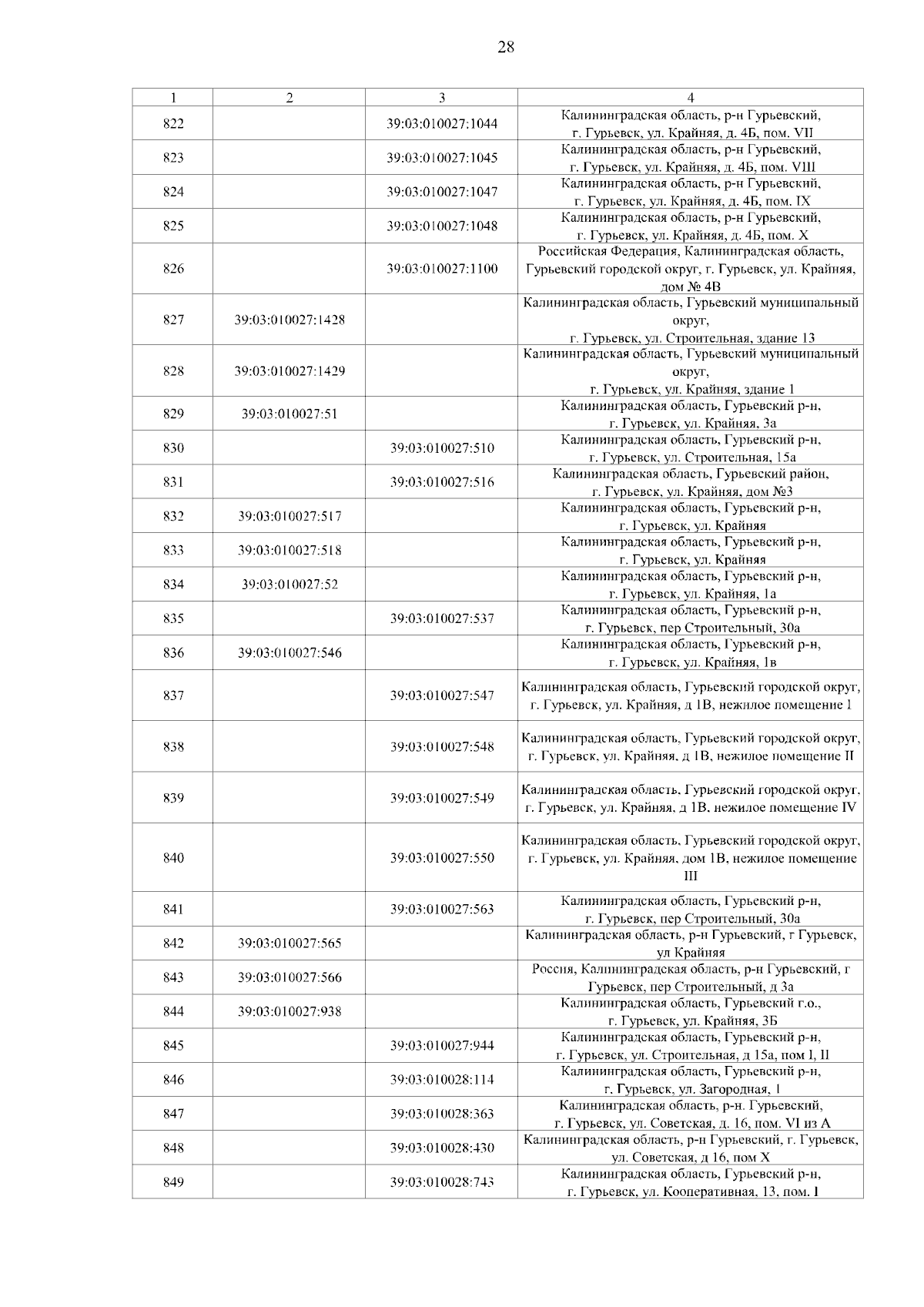 28

| 1 | 2 | 3 | 4 |
|---|---|---|---|
| 822 | | 39:03:010027:1044 | Калининградская область, р-н Гурьевский, г. Гурьевск, ул. Крайняя, д. 4Б, пом. VII |
| 823 | | 39:03:010027:1045 | Калининградская область, р-н Гурьевский, г. Гурьевск, ул. Крайняя, д. 4Б, пом. VIII |
| 824 | | 39:03:010027:1047 | Калининградская область, р-н Гурьевский, г. Гурьевск, ул. Крайняя, д. 4Б, пом. IX |
| 825 | | 39:03:010027:1048 | Калининградская область, р-н Гурьевский, г. Гурьевск, ул. Крайняя, д. 4Б, пом. X |
| 826 | | 39:03:010027:1100 | Российская Федерация, Калининградская область, Гурьевский городской округ, г. Гурьевск, ул. Крайняя, дом № 4В |
| 827 | 39:03:010027:1428 | | Калининградская область, Гурьевский муниципальный округ, г. Гурьевск, ул. Строительная, здание 13 |
| 828 | 39:03:010027:1429 | | Калининградская область, Гурьевский муниципальный округ, г. Гурьевск, ул. Крайняя, здание 1 |
| 829 | 39:03:010027:51 | | Калининградская область, Гурьевский р-н, г. Гурьевск, ул. Крайняя, 3а |
| 830 | | 39:03:010027:510 | Калининградская область, Гурьевский р-н, г. Гурьевск, ул. Строительная, 15а |
| 831 | | 39:03:010027:516 | Калининградская область, Гурьевский район, г. Гурьевск, ул. Крайняя, дом №3 |
| 832 | 39:03:010027:517 | | Калининградская область, Гурьевский р-н, г. Гурьевск, ул. Крайняя |
| 833 | 39:03:010027:518 | | Калининградская область, Гурьевский р-н, г. Гурьевск, ул. Крайняя |
| 834 | 39:03:010027:52 | | Калининградская область, Гурьевский р-н, г. Гурьевск, ул. Крайняя, 1а |
| 835 | | 39:03:010027:537 | Калининградская область, Гурьевский р-н, г. Гурьевск, пер Строительный, 30а |
| 836 | 39:03:010027:546 | | Калининградская область, Гурьевский р-н, г. Гурьевск, ул. Крайняя, 1в |
| 837 | | 39:03:010027:547 | Калининградская область, Гурьевский городской округ, г. Гурьевск, ул. Крайняя, д 1В, нежилое помещение I |
| 838 | | 39:03:010027:548 | Калининградская область, Гурьевский городской округ, г. Гурьевск, ул. Крайняя, д 1В, нежилое помещение II |
| 839 | | 39:03:010027:549 | Калининградская область, Гурьевский городской округ, г. Гурьевск, ул. Крайняя, д 1В, нежилое помещение IV |
| 840 | | 39:03:010027:550 | Калининградская область, Гурьевский городской округ, г. Гурьевск, ул. Крайняя, дом 1В, нежилое помещение III |
| 841 | | 39:03:010027:563 | Калининградская область, Гурьевский р-н, г. Гурьевск, пер Строительный, 30а |
| 842 | 39:03:010027:565 | | Калининградская область, р-н Гурьевский, г Гурьевск, ул Крайняя |
| 843 | 39:03:010027:566 | | Россия, Калининградская область, р-н Гурьевский, г Гурьевск, пер Строительный, д 3а |
| 844 | 39:03:010027:938 | | Калининградская область, Гурьевский г.о., г. Гурьевск, ул. Крайняя, 3Б |
| 845 | | 39:03:010027:944 | Калининградская область, Гурьевский р-н, г. Гурьевск, ул. Строительная, д 15а, пом I, II |
| 846 | | 39:03:010028:114 | Калининградская область, Гурьевский р-н, г. Гурьевск, ул. Загородная, 1 |
| 847 | | 39:03:010028:363 | Калининградская область, р-н. Гурьевский, г. Гурьевск, ул. Советская, д. 16, пом. VI из А |
| 848 | | 39:03:010028:430 | Калининградская область, р-н Гурьевский, г. Гурьевск, ул. Советская, д 16, пом X |
| 849 | | 39:03:010028:743 | Калининградская область, Гурьевский р-н, г. Гурьевск, ул. Кооперативная, 13, пом. I |